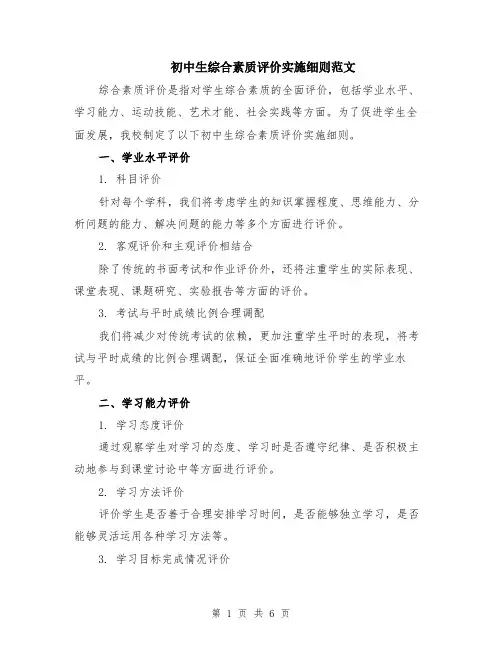 初中生综合素质评价实施细则范文

综合素质评价是指对学生综合素质的全面评价，包括学业水平、学习能力、运动技能、艺术才能、社会实践等方面。为了促进学生全面发展，我校制定了以下初中生综合素质评价实施细则。

一、学业水平评价

1. 科目评价

针对每个学科，我们将考虑学生的知识掌握程度、思维能力、分析问题的能力、解决问题的能力等多个方面进行评价。

2. 客观评价和主观评价相结合

除了传统的书面考试和作业评价外，还将注重学生的实际表现、课堂表现、课题研究、实验报告等方面的评价。

3. 考试与平时成绩比例合理调配

我们将减少对传统考试的依赖，更加注重学生平时的表现，将考试与平时成绩的比例合理调配，保证全面准确地评价学生的学业水平。

二、学习能力评价

1. 学习态度评价

通过观察学生对学习的态度、学习时是否遵守纪律、是否积极主动地参与到课堂讨论中等方面进行评价。

2. 学习方法评价

评价学生是否善于合理安排学习时间，是否能够独立学习，是否能够灵活运用各种学习方法等。

3. 学习目标完成情况评价

第 1 页 共 6 页